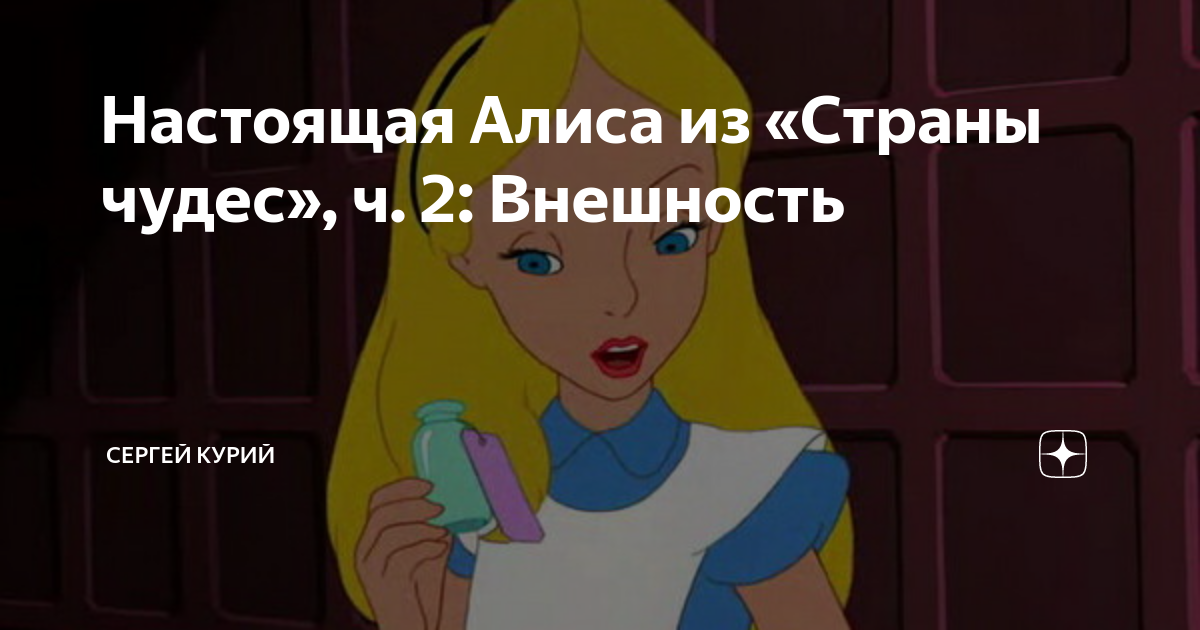 Настоящая Алиса из «Страны чудес», ч. 2: Внешность

СЕРГЕЙ КУРИЙ